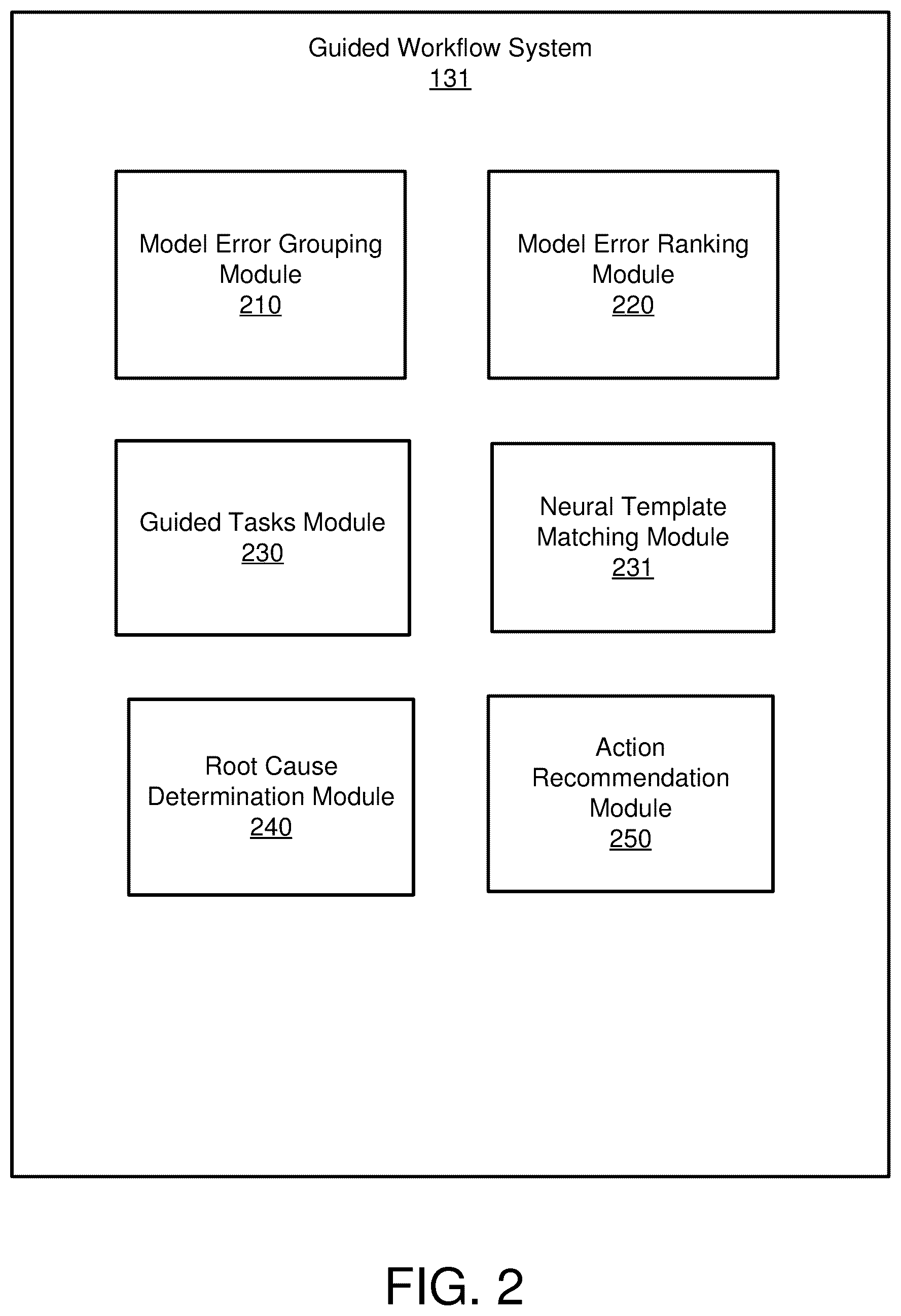 Guided Workflow System
131

Model Error Grouping Module
210

Model Error Ranking Module
220

Guided Tasks Module
230

Neural Template Matching Module
231

Root Cause Determination Module
240

Action Recommendation Module
250

FIG. 2